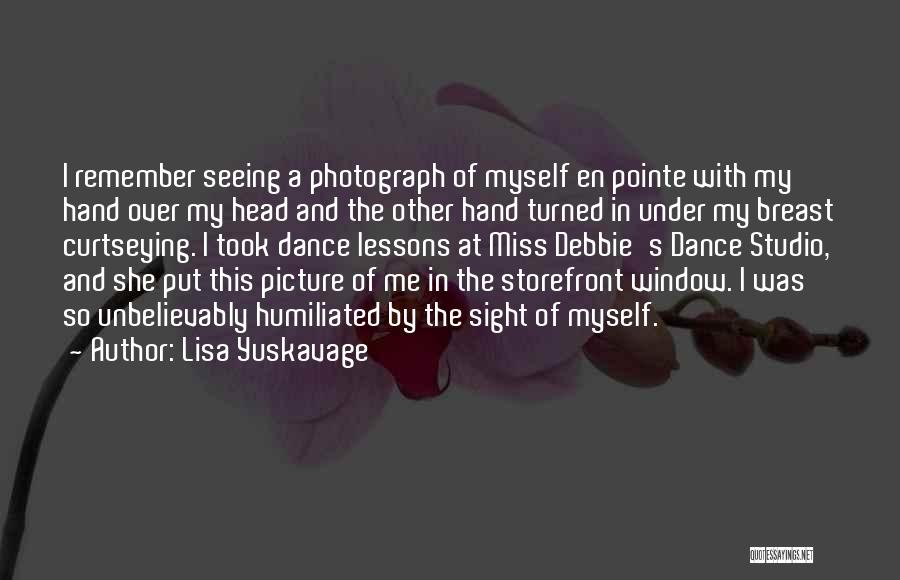 I remember seeing a photograph of myself en pointe with my hand over my head and the other hand turned in under my breast curtseying. I took dance lessons at Miss Debbie s Dance Studio, and she put this picture of me in the storefront window. I was so unbelievably humiliated by the sight of myself.

- Author: Lisa Yuskavage

QUOTESSAYINGS.NET